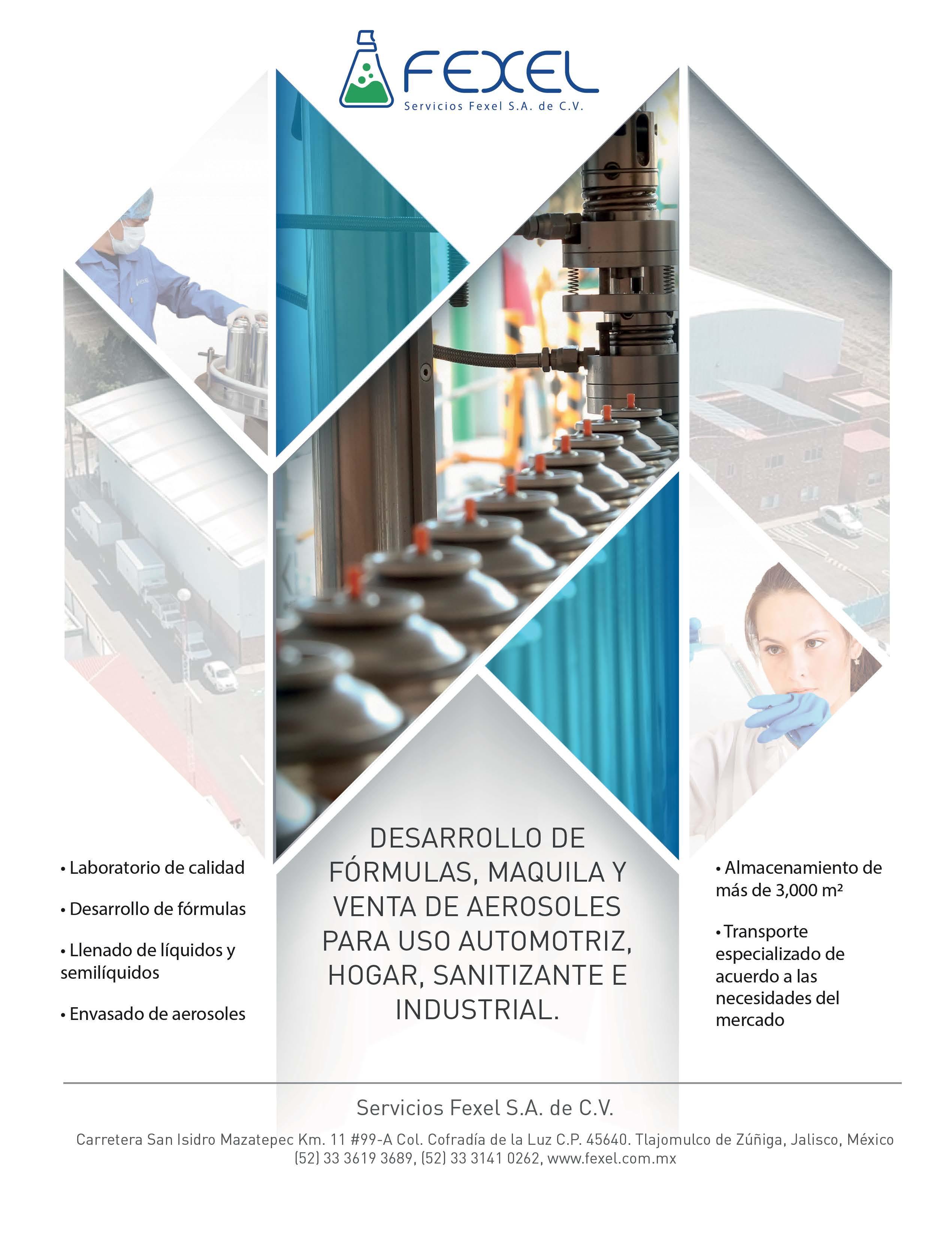 FEXEL
Servicios Fexel S.A. de C.V.

• Laboratorio de calidad

• Desarrollo de fórmulas

• Llenado de líquidos y semilíquidos

• Envasado de aerosoles

DESARROLLO DE FÓRMULAS, MAQUILA Y VENTA DE AEROSOLES PARA USO AUTOMOTRIZ, HOGAR, SANITIZANTE E INDUSTRIAL.

• Almacenamiento de más de 3,000 m²

• Transporte especializado de acuerdo a las necesidades del mercado

Servicios Fexel S.A. de C.V.

Carretera San Isidro Mazatepec Km. 11 #99-A Col. Cofradía de la Luz C.P. 45640. Tlajomulco de Zúñiga, Jalisco, México
(52) 33 3619 3689, (52) 33 3141 0262, www.fexel.com.mx